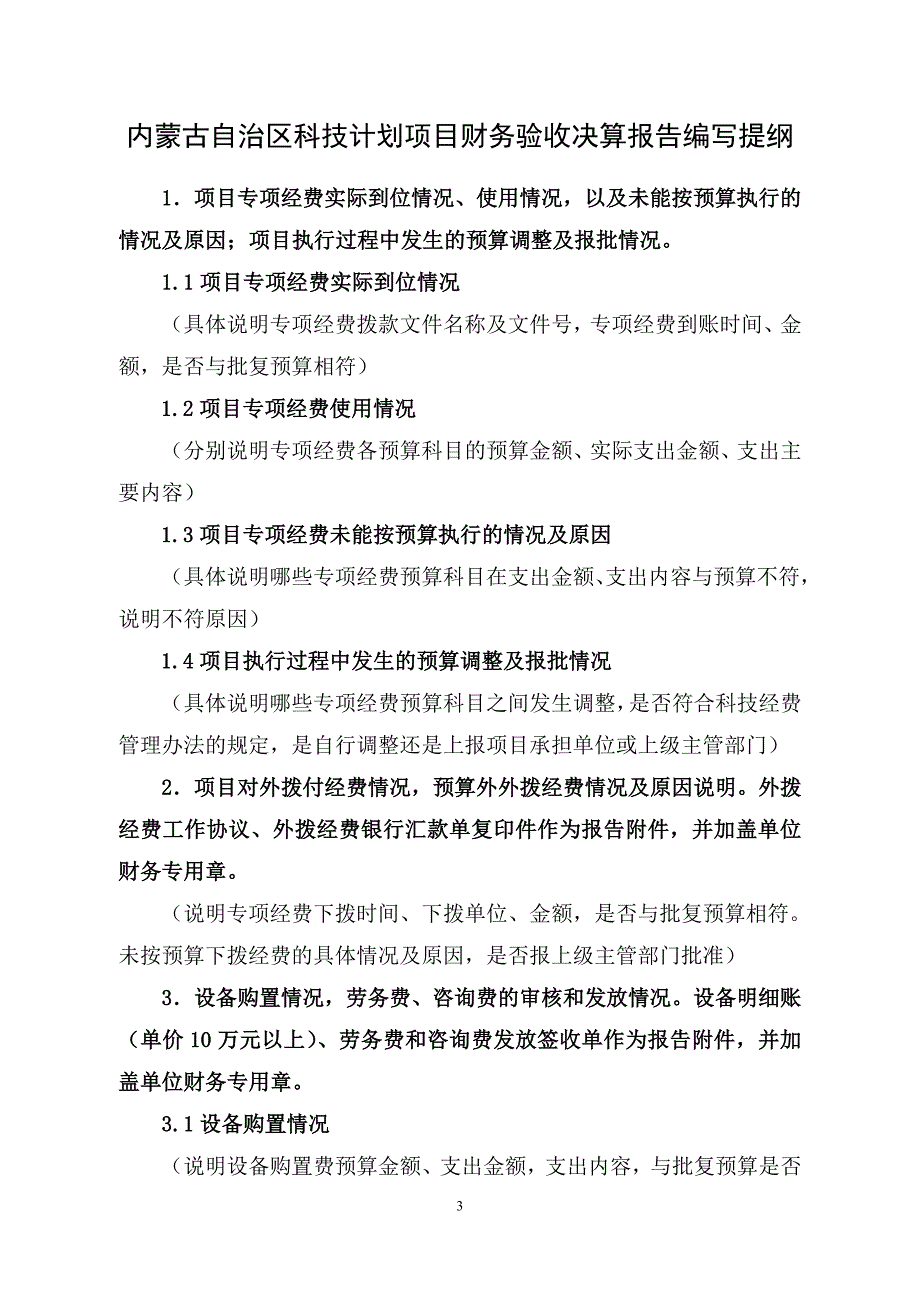 内蒙古自治区科技计划项目财务验收决算报告编写提纲

1．项目专项经费实际到位情况、使用情况，以及未能按预算执行的情况及原因；项目执行过程中发生的预算调整及报批情况。

1.1 项目专项经费实际到位情况

（具体说明专项经费拨款文件名称及文件号，专项经费到账时间、金额，是否与批复预算相符）

1.2 项目专项经费使用情况

（分别说明专项经费各预算科目的预算金额、实际支出金额、支出主要内容）

1.3 项目专项经费未能按预算执行的情况及原因

（具体说明哪些专项经费预算科目在支出金额、支出内容与预算不符，说明不符原因）

1.4 项目执行过程中发生的预算调整及报批情况

（具体说明哪些专项经费预算科目之间发生调整，是否符合科技经费管理办法的规定，是自行调整还是上报项目承担单位或上级主管部门）

2．项目对外拨付经费情况，预算外外拨经费情况及原因说明。外拨经费工作协议、外拨经费银行汇款单复印件作为报告附件，并加盖单位财务专用章。

（说明专项经费下拨时间、下拨单位、金额，是否与批复预算相符。未按预算下拨经费的具体情况及原因，是否报上级主管部门批准）

3．设备购置情况，劳务费、咨询费的审核和发放情况。设备明细账（单价 10 万元以上）、劳务费和咨询费发放签收单作为报告附件，并加盖单位财务专用章。

3.1 设备购置情况

（说明设备购置费预算金额、支出金额，支出内容，与批复预算是否

3